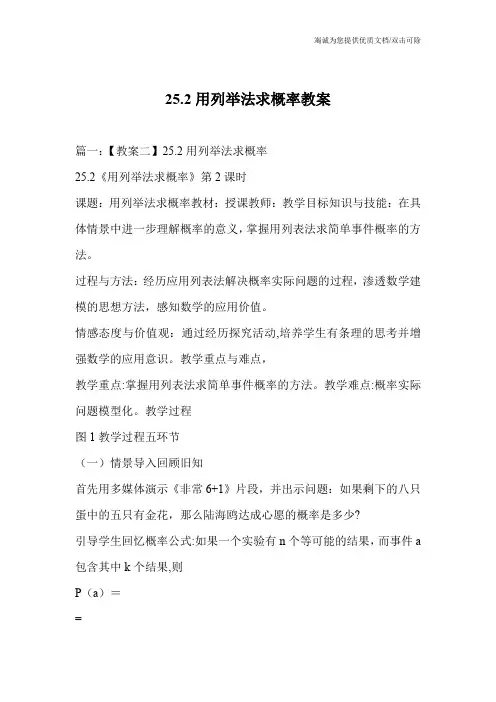 海诚为您提供优质文档/双击可除

25.2 用列举法求概率教案

篇一：【教案二】25.2 用列举法求概率

25.2《用列举法求概率》第 2 课时

课题：用列举法求概率教材：授课教师：教学目标知识与技能：在具体情景中进一步理解概率的意义，掌握用列表法求简单事件概率的方法。

过程与方法：经历应用列表法解决概率实际问题的过程，渗透数学建模的思想方法，感知数学的应用价值。

情感态度与价值观：通过经历探究活动,培养学生有条理的思考并增强数学的应用意识。教学重点与难点，

教学重点:掌握用列表法求简单事件概率的方法。教学难点:概率实际问题模型化。教学过程

图 1 教学过程五环节

（一）情景导入回顾旧知

首先用多媒体演示《非常 6+1》片段，并出示问题：如果剩下的八只蛋中的五只有金花，那么陆海鸥达成心愿的概率是多少?

引导学生回忆概率公式:如果一个实验有 n 个等可能的结果，而事件 a 包含其中 k 个结果,则

P（a）＝

=